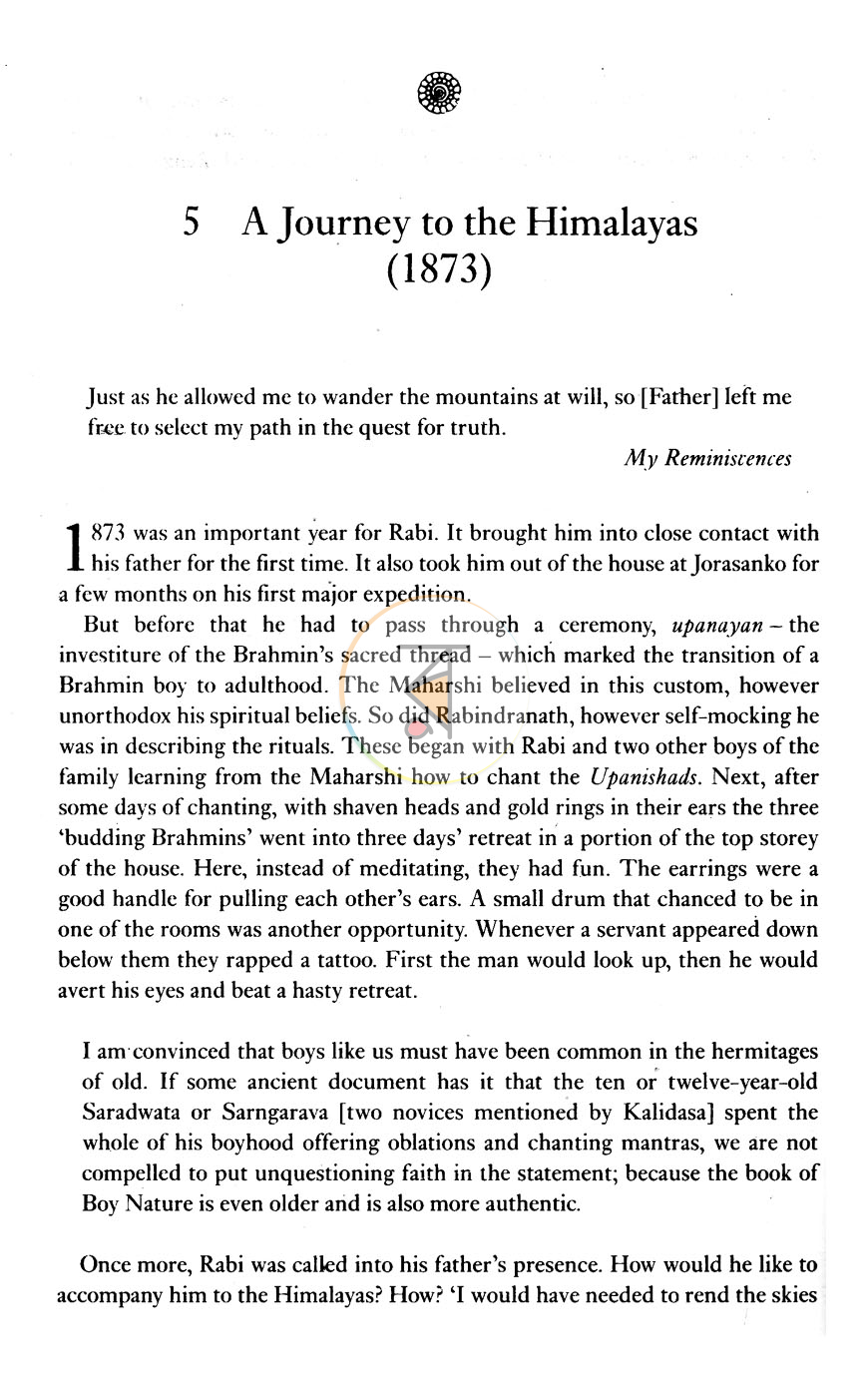 5 A Journey to the Himalayas (1873)

Just as he allowed me to wander the mountains at will, so [Father] left me free to select my path in the quest for truth.

My Reminiscences

1873 was an important year for Rabi. It brought him into close contact with his father for the first time. It also took him out of the house at Jorasanko for a few months on his first major expedition.

But before that he had to pass through a ceremony, upanayan – the investiture of the Brahmin's sacred thread – which marked the transition of a Brahmin boy to adulthood. The Maharshi believed in this custom, however unorthodox his spiritual beliefs. So did Rabindranath, however self-mocking he was in describing the rituals. These began with Rabi and two other boys of the family learning from the Maharshi how to chant the Upanishads. Next, after some days of chanting, with shaven heads and gold rings in their ears the three 'budding Brahmins' went into three days' retreat in a portion of the top storey of the house. Here, instead of meditating, they had fun. The earrings were a good handle for pulling each other's ears. A small drum that chanced to be in one of the rooms was another opportunity. Whenever a servant appeared down below them they rapped a tattoo. First the man would look up, then he would avert his eyes and beat a hasty retreat.

I am convinced that boys like us must have been common in the hermitages of old. If some ancient document has it that the ten or twelve-year-old Saradwata or Sarngarava [two novices mentioned by Kalidasa] spent the whole of his boyhood offering oblations and chanting mantras, we are not compelled to put unquestioning faith in the statement; because the book of Boy Nature is even older and is also more authentic.

Once more, Rabi was called into his father's presence. How would he like to accompany him to the Himalayas? How? 'I would have needed to rend the skies